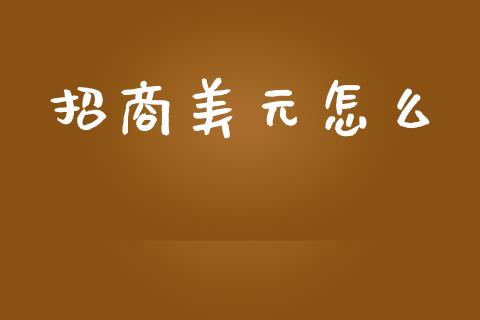 招商美元怎么